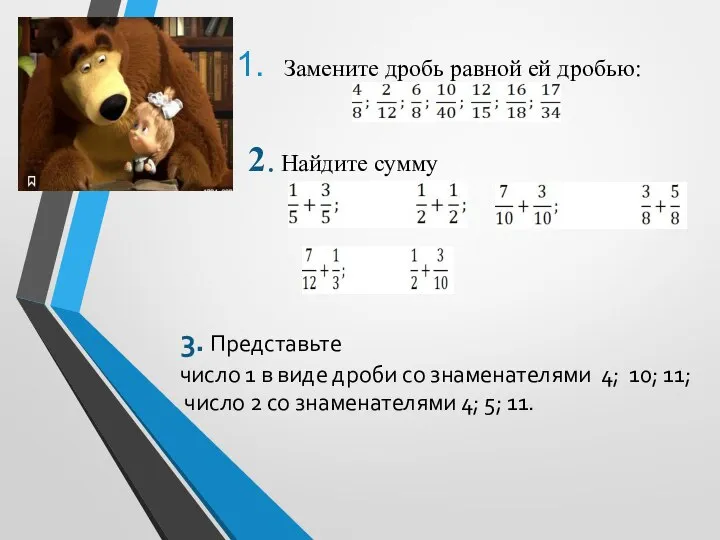 1. Замените дробь равной ей дробью:

$\frac{4}{8}$; $\frac{2}{12}$; $\frac{6}{8}$; $\frac{10}{40}$; $\frac{12}{15}$; $\frac{16}{18}$; $\frac{17}{34}$

2. Найдите сумму

$\frac{1}{5}+\frac{3}{5}$; $\frac{1}{2}+\frac{1}{2}$; $\frac{7}{10}+\frac{3}{10}$; $\frac{3}{8}+\frac{5}{8}$

$\frac{7}{12}+\frac{1}{3}$; $\frac{1}{2}+\frac{3}{10}$

3. Представьте
число 1 в виде дроби со знаменателями 4; 10; 11;
число 2 со знаменателями 4; 5; 11.